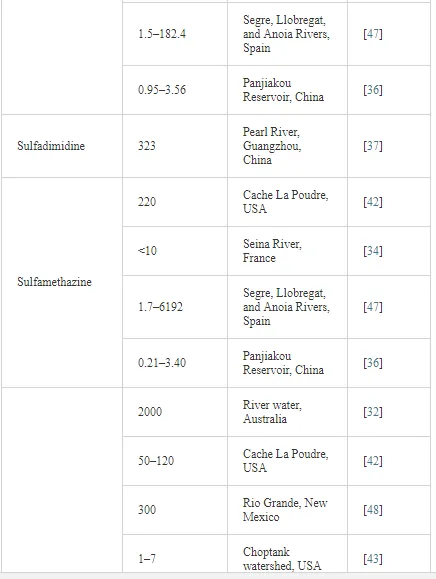 |  |  |  |  |
|---|---|---|---|
|  | 1.5–182.4 | Segre, Llobregat, and Anoia Rivers, Spain | [47] |
|  | 0.95–3.56 | Panjiakou Reservoir, China | [36] |
| Sulfadimidine | 323 | Pearl River, Guangzhou, China | [37] |
| Sulfamethazine | 220 | Cache La Poudre, USA | [42] |
|  | <10 | Seina River, France | [34] |
|  | 1.7–6192 | Segre, Llobregat, and Anoia Rivers, Spain | [47] |
|  | 0.21–3.40 | Panjiakou Reservoir, China | [36] |
|  | 2000 | River water, Australia | [32] |
|  | 50–120 | Cache La Poudre, USA | [42] |
|  | 300 | Rio Grande, New Mexico | [48] |
|  | 1–7 | Choptank watershed, USA | [43] |